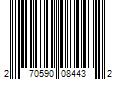 2 70590 08443 2